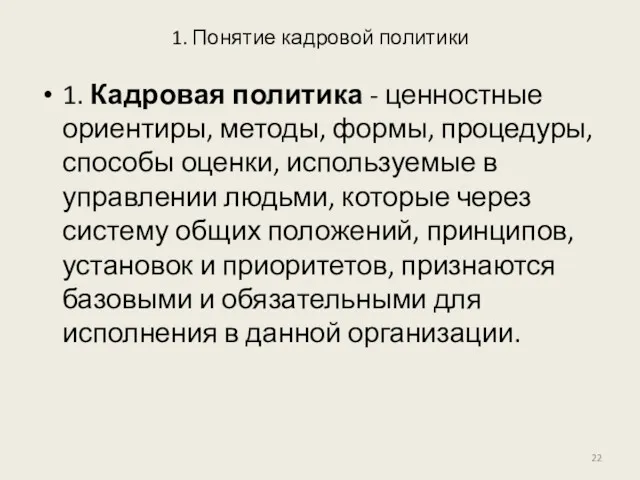 1. Понятие кадровой политики

• 1. Кадровая политика - ценностные ориентиры, методы, формы, процедуры, способы оценки, используемые в управлении людьми, которые через систему общих положений, принципов, установок и приоритетов, признаются базовыми и обязательными для исполнения в данной организации.

22